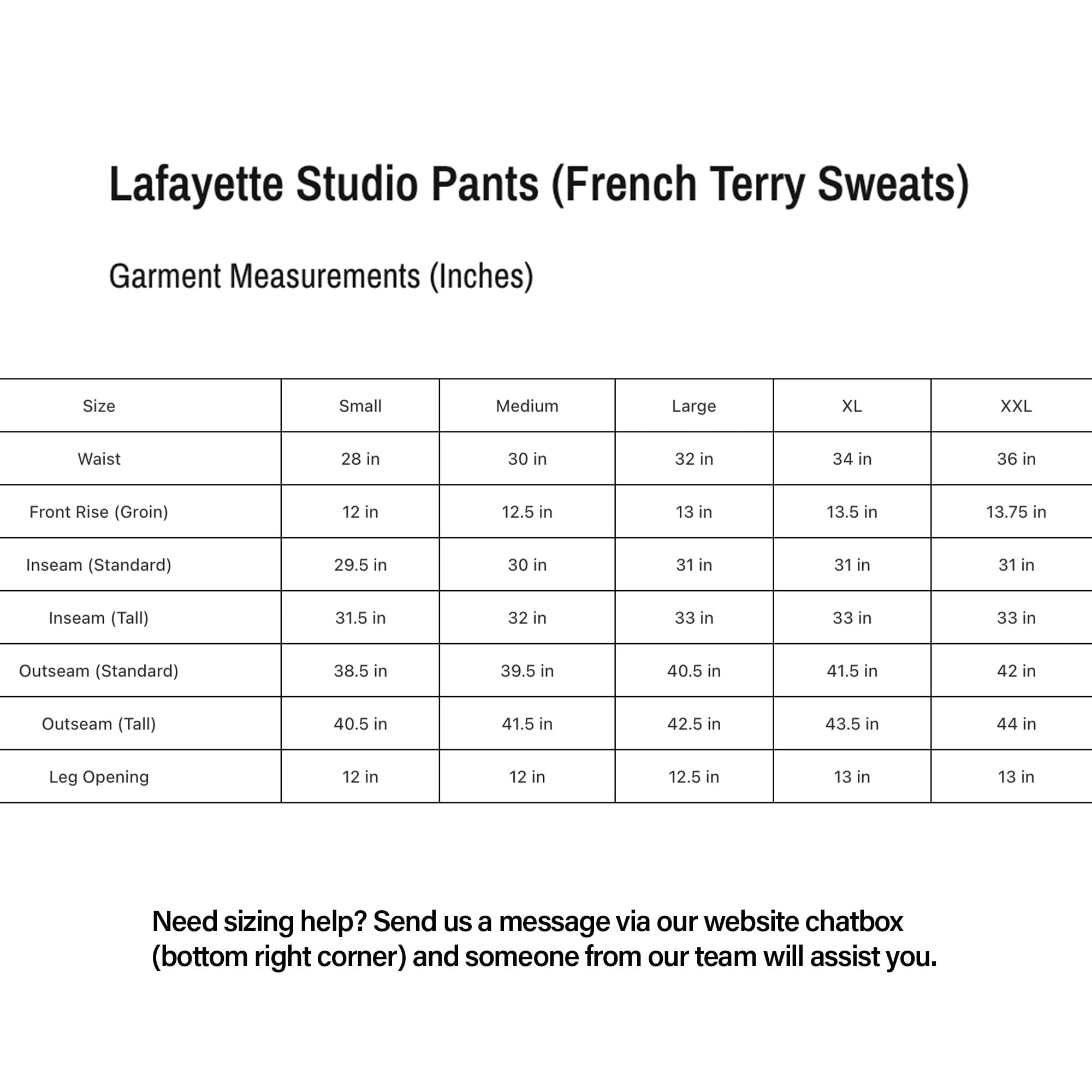 Lafayette Studio Pants (French Terry Sweats)

Garment Measurements (Inches)

| Size | Small | Medium | Large | XL | XXL |
|---|---|---|---|---|---|
| Waist | 28 in | 30 in | 32 in | 34 in | 36 in |
| Front Rise (Groin) | 12 in | 12.5 in | 13 in | 13.5 in | 13.75 in |
| Inseam (Standard) | 29.5 in | 30 in | 31 in | 31 in | 31 in |
| Inseam (Tall) | 31.5 in | 32 in | 33 in | 33 in | 33 in |
| Outseam (Standard) | 38.5 in | 39.5 in | 40.5 in | 41.5 in | 42 in |
| Outseam (Tall) | 40.5 in | 41.5 in | 42.5 in | 43.5 in | 44 in |
| Leg Opening | 12 in | 12 in | 12.5 in | 13 in | 13 in |

Need sizing help? Send us a message via our website chatbox (bottom right corner) and someone from our team will assist you.